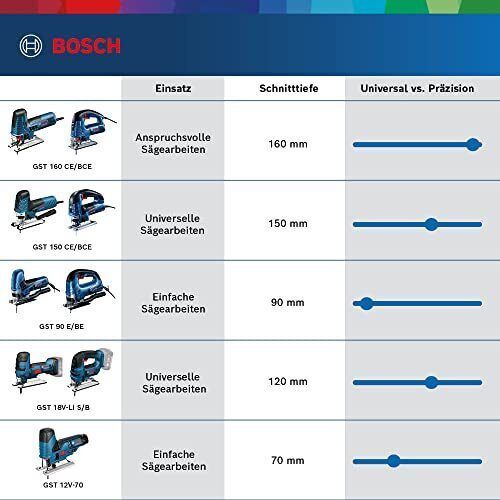 BOSCH

| | Einsatz | Schnitttiefe | Universal vs. Präzision |
|---|---|---|---|
| GST 160 CE/BCE | Anspruchsvolle Sägearbeiten | 160 mm | |
| GST 150 CE/BCE | Universelle Sägearbeiten | 150 mm | |
| GST 90 E/BE | Einfache Sägearbeiten | 90 mm | |
| GST 18V-LI S/B | Universelle Sägearbeiten | 120 mm | |
| GST 12V-70 | Einfache Sägearbeiten | 70 mm | |